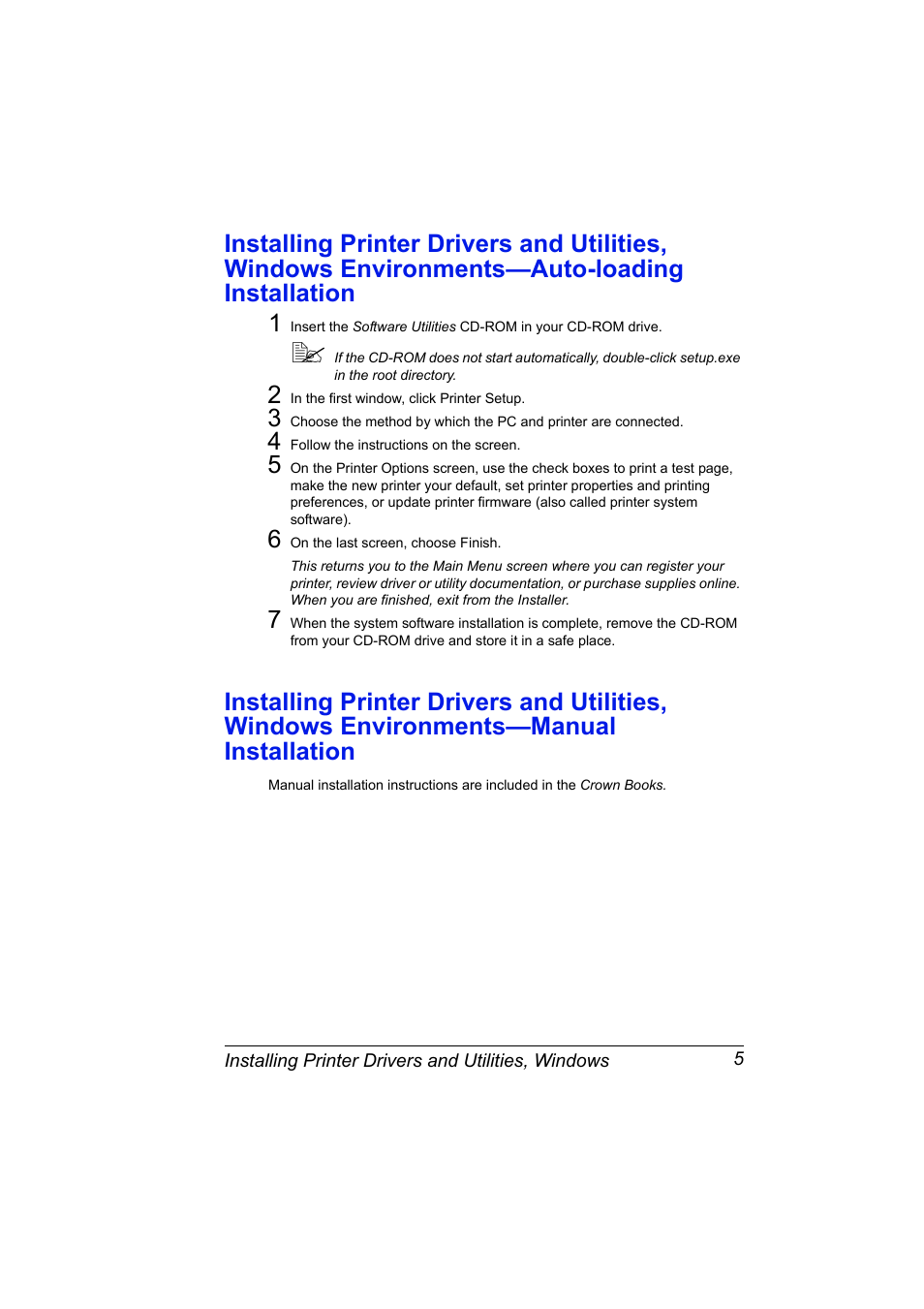 Installing Printer Drivers and Utilities, Windows Environments—Auto-loading Installation

1 Insert the Software Utilities CD-ROM in your CD-ROM drive.

If the CD-ROM does not start automatically, double-click setup.exe in the root directory.

2 In the first window, click Printer Setup.

3 Choose the method by which the PC and printer are connected.

4 Follow the instructions on the screen.

5 On the Printer Options screen, use the check boxes to print a test page, make the new printer your default, set printer properties and printing preferences, or update printer firmware (also called printer system software).

6 On the last screen, choose Finish.

This returns you to the Main Menu screen where you can register your printer, review driver or utility documentation, or purchase supplies online. When you are finished, exit from the Installer.

7 When the system software installation is complete, remove the CD-ROM from your CD-ROM drive and store it in a safe place.

Installing Printer Drivers and Utilities, Windows Environments—Manual Installation

Manual installation instructions are included in the Crown Books.

Installing Printer Drivers and Utilities, Windows 5